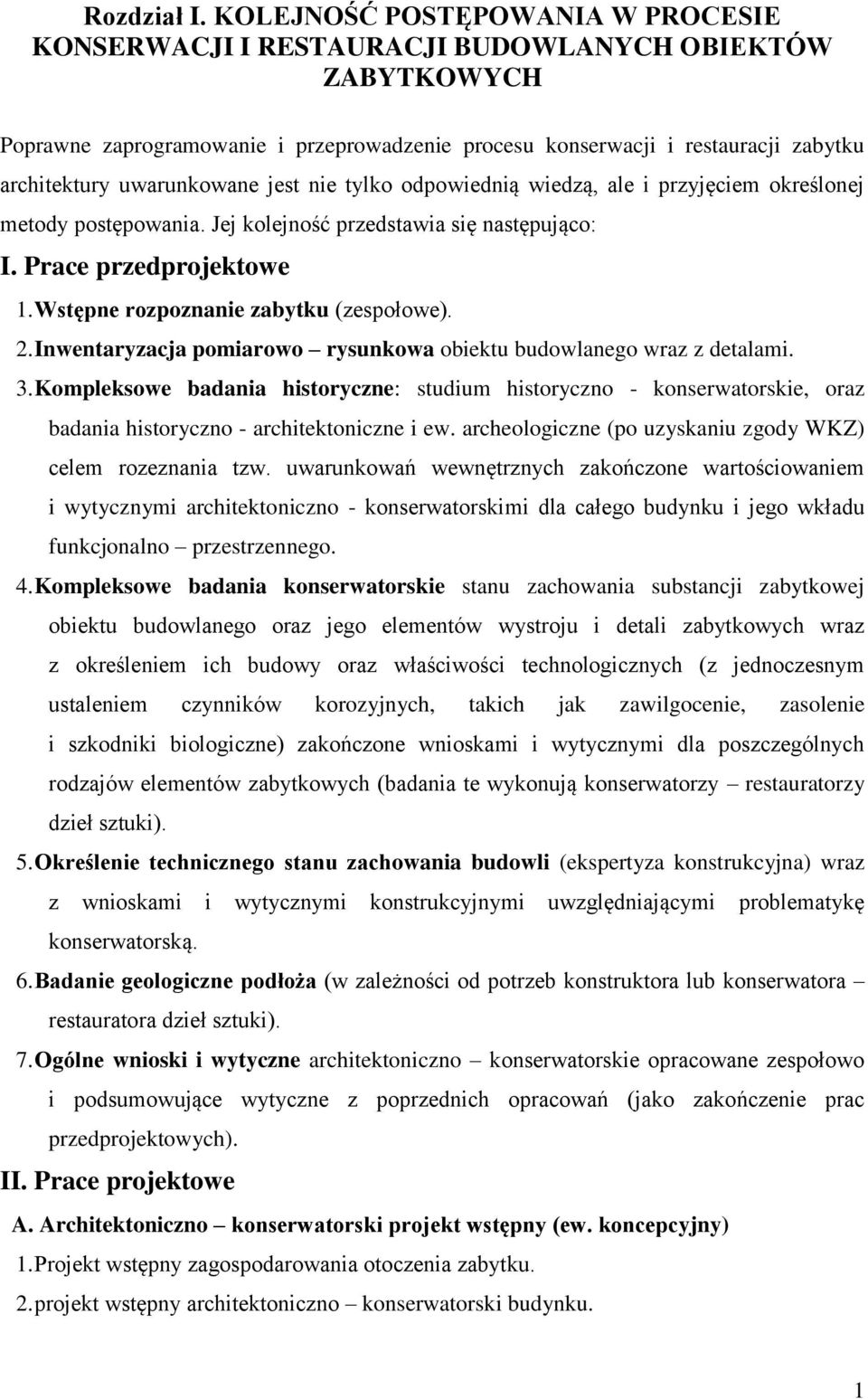 Rozdział I. KOLEJNOŚĆ POSTĘPOWANIA W PROCESIE KONSERWACJI I RESTAURACJI BUDOWLANYCH OBIEKTÓW ZABYTKOWYCH

Poprawne zaprogramowanie i przeprowadzenie procesu konserwacji i restauracji zabytku architektury uwarunkowane jest nie tylko odpowiednią wiedzą, ale i przyjęciem określonej metody postępowania. Jej kolejność przedstawia się następująco:

I. Prace przedprojektowe

1. Wstępne rozpoznanie zabytku (zespołowe).

2. Inwentaryzacja pomiarowo – rysunkowa obiektu budowlanego wraz z detalami.

3. Kompleksowe badania historyczne: studium historyczno - konserwatorskie, oraz badania historyczno - architektoniczne i ew. archeologiczne (po uzyskaniu zgody WKZ) celem rozeznania tzw. uwarunkowań wewnętrznych zakończone wartościowaniem i wytycznymi architektoniczno - konserwatorskimi dla całego budynku i jego wkładu funkcjonalno – przestrzennego.

4. Kompleksowe badania konserwatorskie stanu zachowania substancji zabytkowej obiektu budowlanego oraz jego elementów wystroju i detali zabytkowych wraz z określeniem ich budowy oraz właściwości technologicznych (z jednoczesnym ustaleniem czynników korozyjnych, takich jak zawilgocenie, zasolenie i szkodniki biologiczne) zakończone wnioskami i wytycznymi dla poszczególnych rodzajów elementów zabytkowych (badania te wykonują konserwatorzy – restauratorzy dzieł sztuki).

5. Określenie technicznego stanu zachowania budowli (ekspertyza konstrukcyjna) wraz z wnioskami i wytycznymi konstrukcyjnymi uwzględniającymi problematykę konserwatorską.

6. Badanie geologiczne podłoża (w zależności od potrzeb konstruktora lub konserwatora – restauratora dzieł sztuki).

7. Ogólne wnioski i wytyczne architektoniczno – konserwatorskie opracowane zespołowo i podsumowujące wytyczne z poprzednich opracowań (jako zakończenie prac przedprojektowych).

II. Prace projektowe

A. Architektoniczno – konserwatorski projekt wstępny (ew. koncepcyjny)

1. Projekt wstępny zagospodarowania otoczenia zabytku.

2. projekt wstępny architektoniczno – konserwatorski budynku.

1